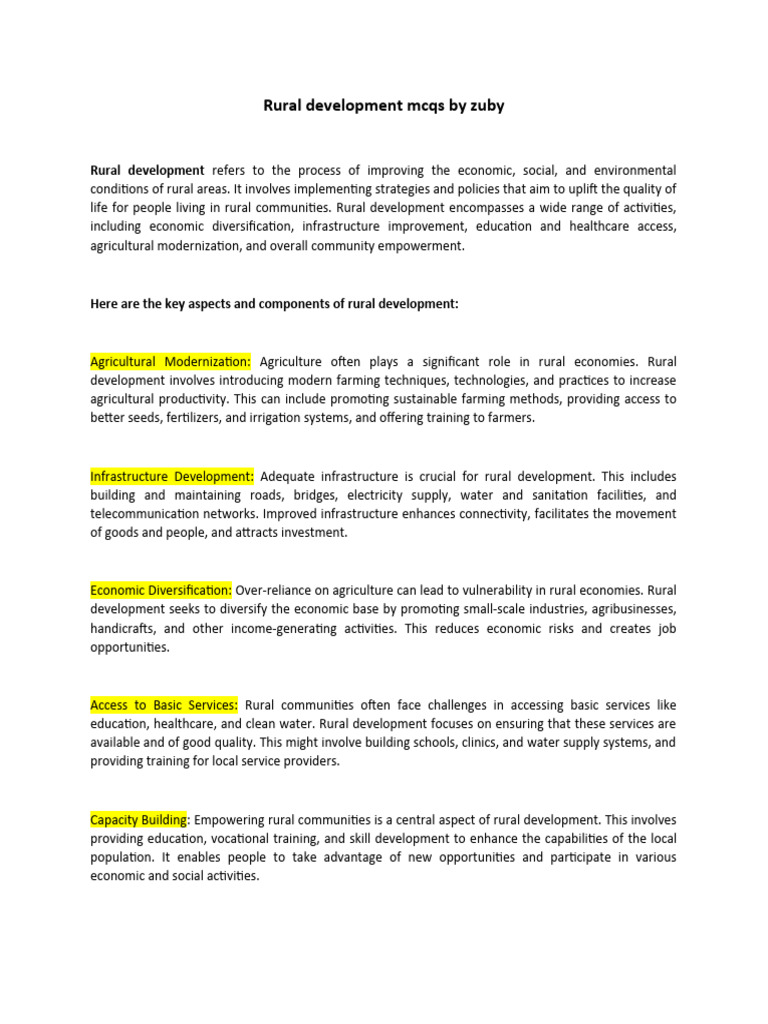 Rural development mcqs by zuby

Rural development refers to the process of improving the economic, social, and environmental conditions of rural areas. It involves implementing strategies and policies that aim to uplift the quality of life for people living in rural communities. Rural development encompasses a wide range of activities, including economic diversification, infrastructure improvement, education and healthcare access, agricultural modernization, and overall community empowerment.

Here are the key aspects and components of rural development:

Agricultural Modernization: Agriculture often plays a significant role in rural economies. Rural development involves introducing modern farming techniques, technologies, and practices to increase agricultural productivity. This can include promoting sustainable farming methods, providing access to better seeds, fertilizers, and irrigation systems, and offering training to farmers.

Infrastructure Development: Adequate infrastructure is crucial for rural development. This includes building and maintaining roads, bridges, electricity supply, water and sanitation facilities, and telecommunication networks. Improved infrastructure enhances connectivity, facilitates the movement of goods and people, and attracts investment.

Economic Diversification: Over-reliance on agriculture can lead to vulnerability in rural economies. Rural development seeks to diversify the economic base by promoting small-scale industries, agribusinesses, handicrafts, and other income-generating activities. This reduces economic risks and creates job opportunities.

Access to Basic Services: Rural communities often face challenges in accessing basic services like education, healthcare, and clean water. Rural development focuses on ensuring that these services are available and of good quality. This might involve building schools, clinics, and water supply systems, and providing training for local service providers.

Capacity Building: Empowering rural communities is a central aspect of rural development. This involves providing education, vocational training, and skill development to enhance the capabilities of the local population. It enables people to take advantage of new opportunities and participate in various economic and social activities.